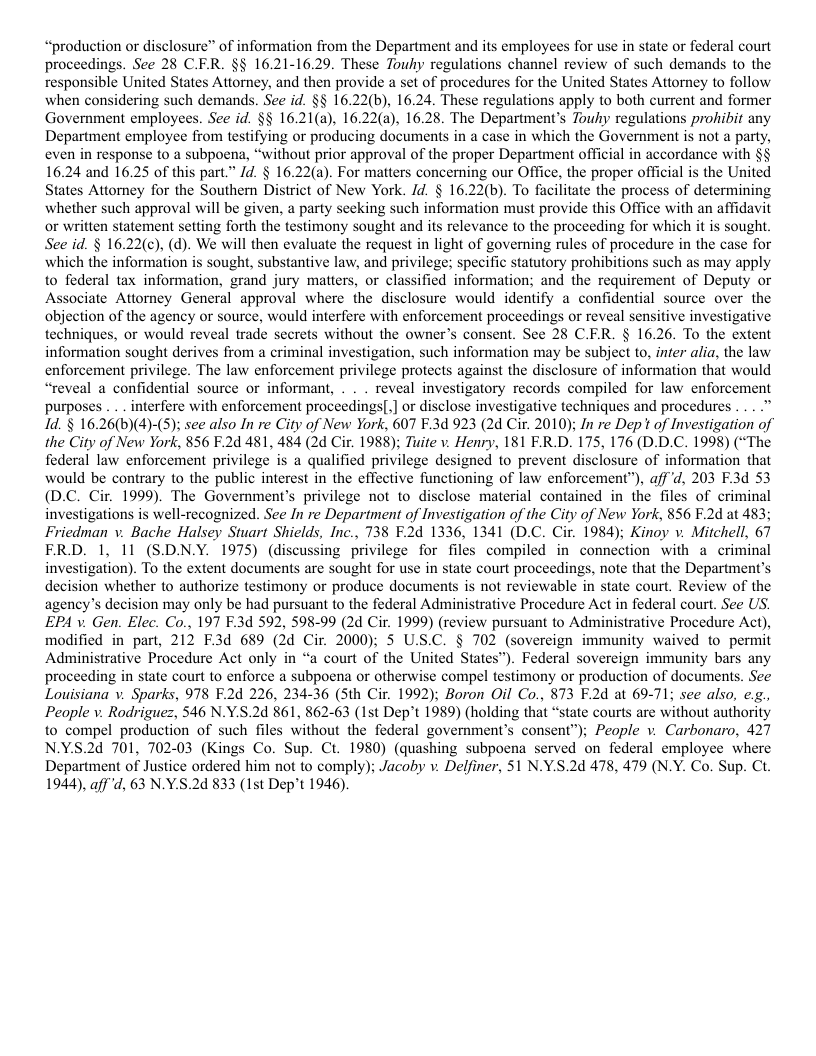 “production or disclosure” of information from the Department and its employees for use in state or federal court proceedings. See 28 C.F.R. §§ 16.21-16.29. These Touhy regulations channel review of such demands to the responsible United States Attorney, and then provide a set of procedures for the United States Attorney to follow when considering such demands. See id. §§ 16.22(b), 16.24. These regulations apply to both current and former Government employees. See id. §§ 16.21(a), 16.22(a), 16.28. The Department’s Touhy regulations prohibit any Department employee from testifying or producing documents in a case in which the Government is not a party, even in response to a subpoena, “without prior approval of the proper Department official in accordance with §§ 16.24 and 16.25 of this part.” Id. § 16.22(a). For matters concerning our Office, the proper official is the United States Attorney for the Southern District of New York. Id. § 16.22(b). To facilitate the process of determining whether such approval will be given, a party seeking such information must provide this Office with an affidavit or written statement setting forth the testimony sought and its relevance to the proceeding for which it is sought. See id. § 16.22(c), (d). We will then evaluate the request in light of governing rules of procedure in the case for which the information is sought, substantive law, and privilege; specific statutory prohibitions such as may apply to federal tax information, grand jury matters, or classified information; and the requirement of Deputy or Associate Attorney General approval where the disclosure would identify a confidential source over the objection of the agency or source, would interfere with enforcement proceedings or reveal sensitive investigative techniques, or would reveal trade secrets without the owner’s consent. See 28 C.F.R. § 16.26. To the extent information sought derives from a criminal investigation, such information may be subject to, inter alia, the law enforcement privilege. The law enforcement privilege protects against the disclosure of information that would “reveal a confidential source or informant, . . . reveal investigatory records compiled for law enforcement purposes . . . interfere with enforcement proceedings[,] or disclose investigative techniques and procedures . . . .” Id. § 16.26(b)(4)-(5); see also In re City of New York, 607 F.3d 923 (2d Cir. 2010); In re Dep’t of Investigation of the City of New York, 856 F.2d 481, 484 (2d Cir. 1988); Tuite v. Henry, 181 F.R.D. 175, 176 (D.D.C. 1998) (“The federal law enforcement privilege is a qualified privilege designed to prevent disclosure of information that would be contrary to the public interest in the effective functioning of law enforcement”), aff’d, 203 F.3d 53 (D.C. Cir. 1999). The Government’s privilege not to disclose material contained in the files of criminal investigations is well-recognized. See In re Department of Investigation of the City of New York, 856 F.2d at 483; Friedman v. Bache Halsey Stuart Shields, Inc., 738 F.2d 1336, 1341 (D.C. Cir. 1984); Kinoy v. Mitchell, 67 F.R.D. 1, 11 (S.D.N.Y. 1975) (discussing privilege for files compiled in connection with a criminal investigation). To the extent documents are sought for use in state court proceedings, note that the Department’s decision whether to authorize testimony or produce documents is not reviewable in state court. Review of the agency’s decision may only be had pursuant to the federal Administrative Procedure Act in federal court. See US. EPA v. Gen. Elec. Co., 197 F.3d 592, 598-99 (2d Cir. 1999) (review pursuant to Administrative Procedure Act), modified in part, 212 F.3d 689 (2d Cir. 2000); 5 U.S.C. § 702 (sovereign immunity waived to permit Administrative Procedure Act only in “a court of the United States”). Federal sovereign immunity bars any proceeding in state court to enforce a subpoena or otherwise compel testimony or production of documents. See Louisiana v. Sparks, 978 F.2d 226, 234-36 (5th Cir. 1992); Boron Oil Co., 873 F.2d at 69-71; see also, e.g., People v. Rodriguez, 546 N.Y.S.2d 861, 862-63 (1st Dep’t 1989) (holding that “state courts are without authority to compel production of such files without the federal government’s consent”); People v. Carbonaro, 427 N.Y.S.2d 701, 702-03 (Kings Co. Sup. Ct. 1980) (quashing subpoena served on federal employee where Department of Justice ordered him not to comply); Jacoby v. Delfiner, 51 N.Y.S.2d 478, 479 (N.Y. Co. Sup. Ct. 1944), aff’d, 63 N.Y.S.2d 833 (1st Dep’t 1946).